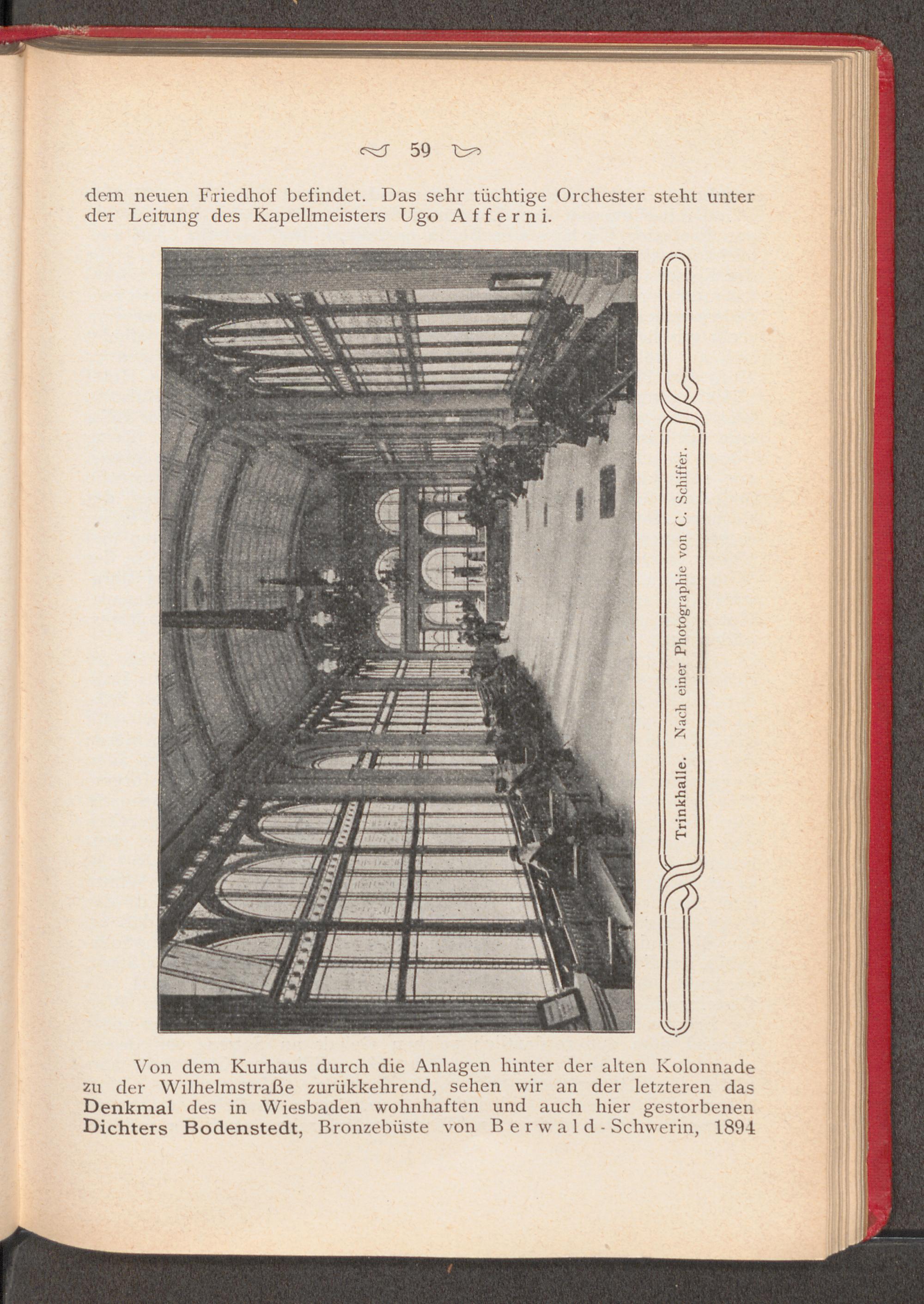 59

dem neuen Friedhof befindet. Das sehr tüchtige Orchester steht unter der Leitung des Kapellmeisters Ugo Afferni.

Trinkhalle. Nach einer Photographie von C. Schiffer.

Von dem Kurhaus durch die Anlagen hinter der alten Kolonnade zu der Wilhelmstraße zurükkehrend, sehen wir an der letzteren das Denkmal des in Wiesbaden wohnhaften und auch hier gestorbenen Dichters Bodenstedt, Bronzebüste von Berwald-Schwerin, 1894